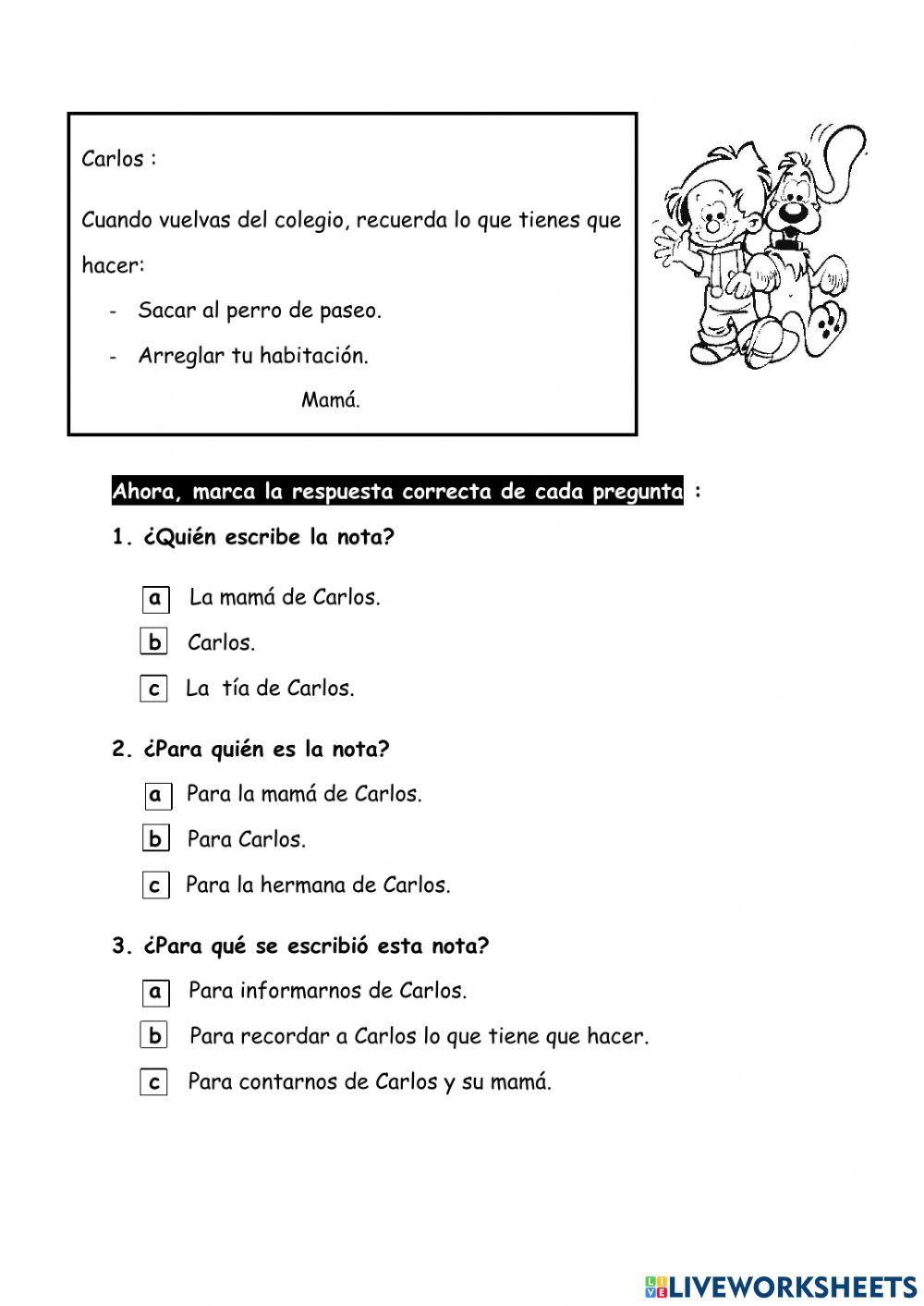 Carlos :

Cuando vuelvas del colegio, recuerda lo que tienes que hacer:

- Sacar al perro de paseo.
- Arreglar tu habitación.

Mamá.

Ahora, marca la respuesta correcta de cada pregunta :

1. ¿Quién escribe la nota?

a La mamá de Carlos.
b Carlos.
c La tía de Carlos.

2. ¿Para quién es la nota?

a Para la mamá de Carlos.
b Para Carlos.
c Para la hermana de Carlos.

3. ¿Para qué se escribió esta nota?

a Para informarnos de Carlos.
b Para recordar a Carlos lo que tiene que hacer.
c Para contarnos de Carlos y su mamá.

LIVEWORKSHEETS